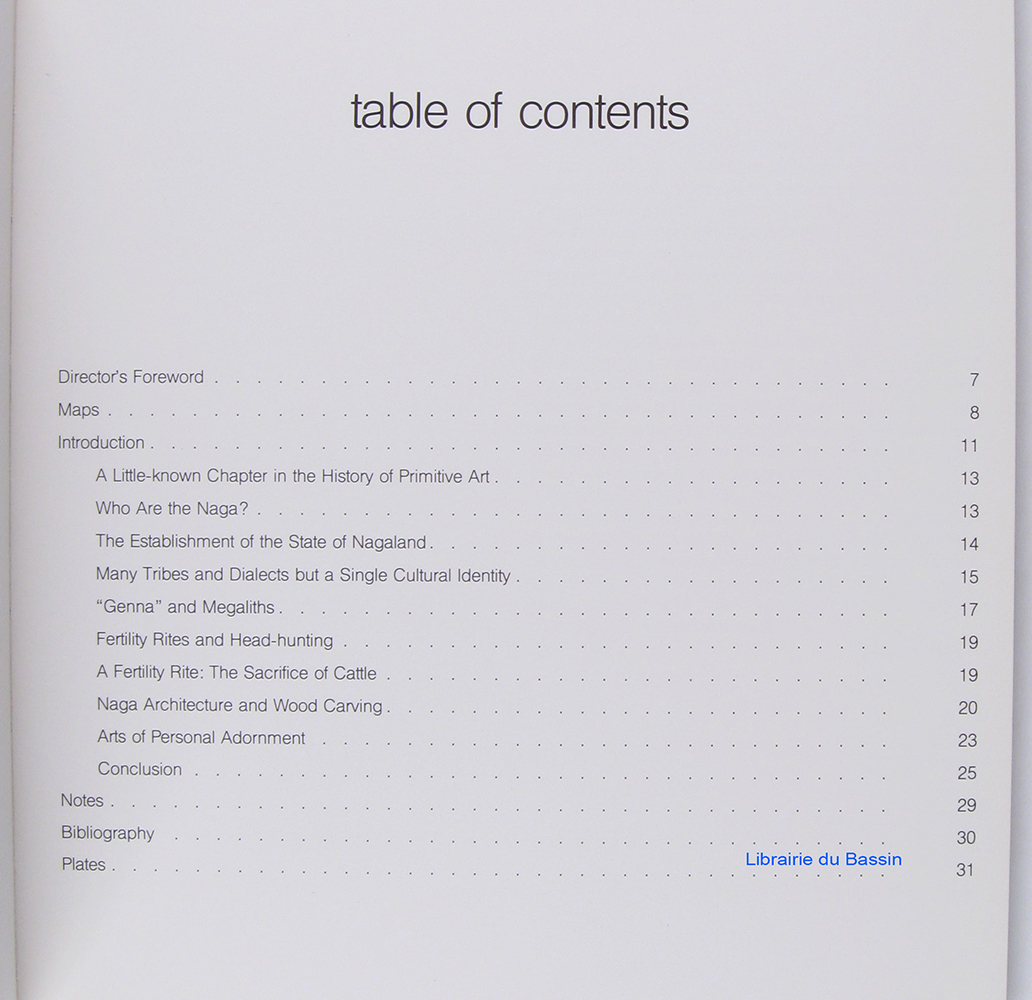 table of contents

Director's Foreword 7
Maps 8
Introduction 11
A Little-known Chapter in the History of Primitive Art 13
Who Are the Naga? 13
The Establishment of the State of Nagaland 14
Many Tribes and Dialects but a Single Cultural Identity 15
"Genna" and Megaliths 17
Fertility Rites and Head-hunting 19
A Fertility Rite: The Sacrifice of Cattle 19
Naga Architecture and Wood Carving 20
Arts of Personal Adornment 23
Conclusion 25
Notes 29
Bibliography 30
Plates 31

Librairie du Bassin